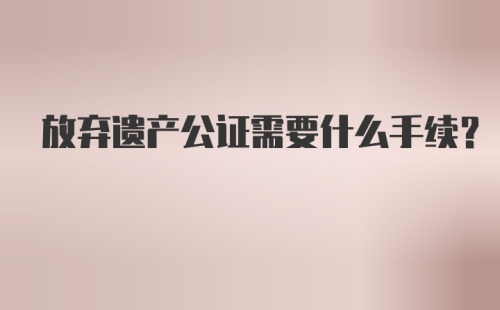 放弃遗产公证需要什么手续?